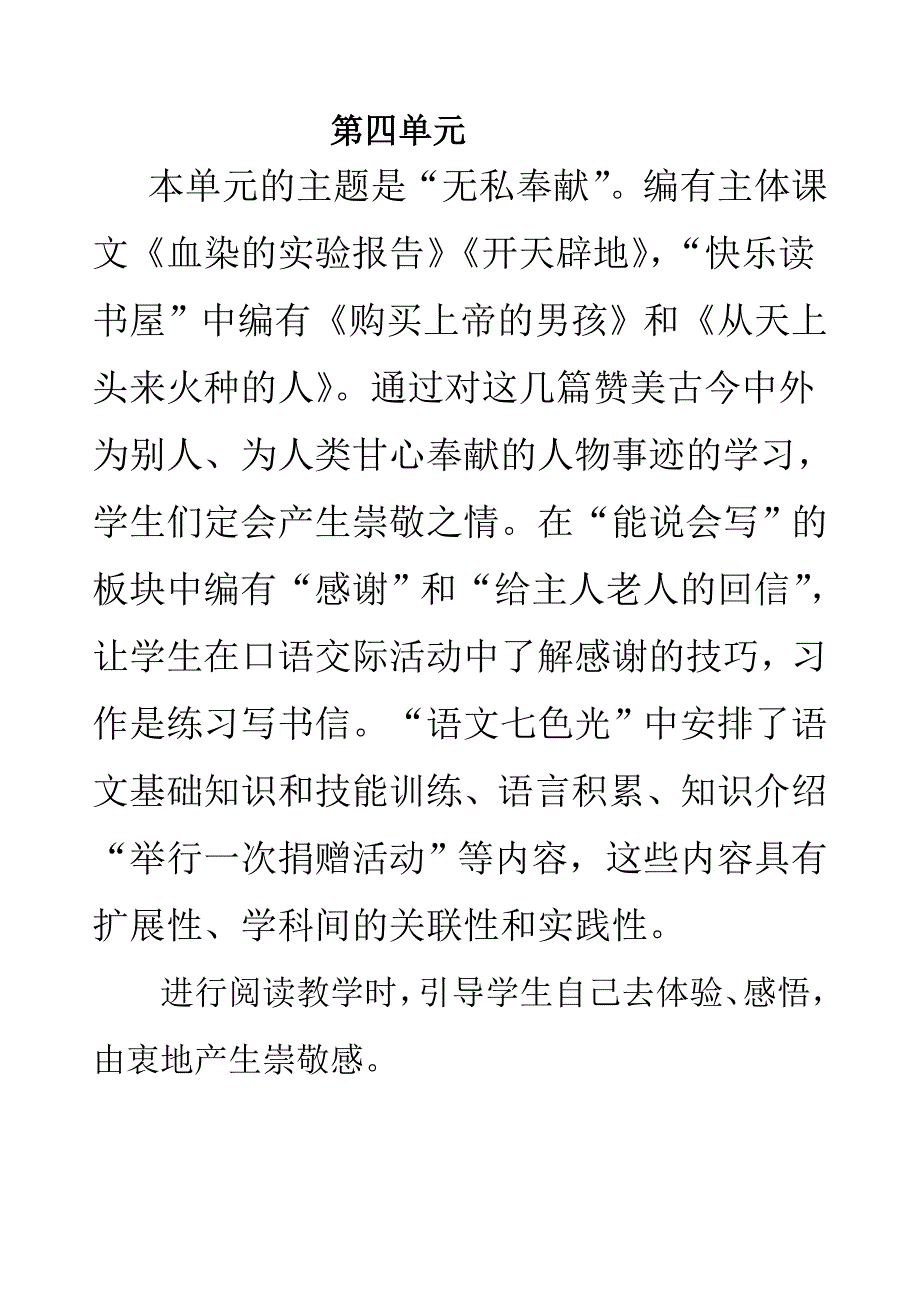 第四单元

本单元的主题是“无私奉献”。编有主体课文《血染的实验报告》《开天辟地》，“快乐读书屋”中编有《购买上帝的男孩》和《从天上头来火种的人》。通过对这几篇赞美古今中外为别人、为人类甘心奉献的人物事迹的学习，学生们定会产生崇敬之情。在“能说会写”的板块中编有“感谢”和“给主人老人的回信”，让学生在口语交际活动中了解感谢的技巧，习作是练习写书信。“语文七色光”中安排了语文基础知识和技能训练、语言积累、知识介绍“举行一次捐赠活动”等内容，这些内容具有扩展性、学科间的关联性和实践性。

进行阅读教学时，引导学生自己去体验、感悟，由衷地产生崇敬感。